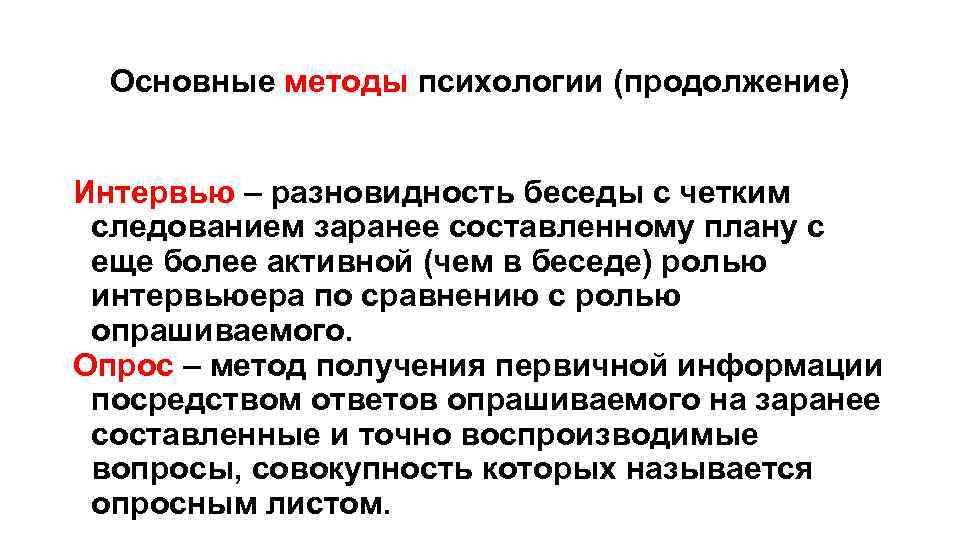 Основные методы психологии (продолжение)

Интервью – разновидность беседы с четким следованием заранее составленному плану с еще более активной (чем в беседе) ролью интервьюера по сравнению с ролью опрашиваемого.

Опрос – метод получения первичной информации посредством ответов опрашиваемого на заранее составленные и точно воспроизводимые вопросы, совокупность которых называется опросным листом.